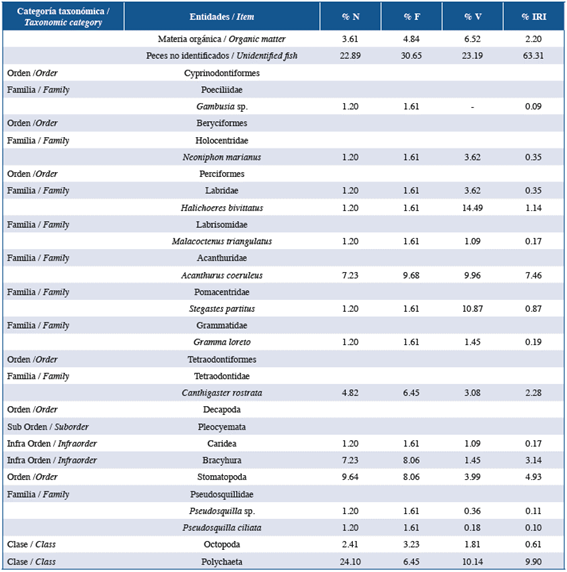 | Categoría taxonómica / Taxonomic category | Entidades / Item | % N | % F | % V | % IRI |
|---|---|---|---|---|---|
| | Materia orgánica / Organic matter | 3.61 | 4.84 | 6.52 | 2.20 |
| | Peces no identificados / Unidentified fish | 22.89 | 30.65 | 23.19 | 63.31 |
| Orden /Order | Cyprinodontiformes | | | | |
| Familia / Family | Poeciliidae | | | | |
| | Gambusia sp. | 1.20 | 1.61 | - | 0.09 |
| Orden /Order | Beryciformes | | | | |
| Familia / Family | Holocentridae | | | | |
| | Neoniphon marianus | 1.20 | 1.61 | 3.62 | 0.35 |
| Orden /Order | Perciformes | | | | |
| Familia / Family | Labridae | 1.20 | 1.61 | 3.62 | 0.35 |
| | Halichoeres bivittatus | 1.20 | 1.61 | 14.49 | 1.14 |
| Familia / Family | Labrisomidae | | | | |
| | Malacoctenus triangulatus | 1.20 | 1.61 | 1.09 | 0.17 |
| Familia / Family | Acanthuridae | | | | |
| | Acanthurus coeruleus | 7.23 | 9.68 | 9.96 | 7.46 |
| Familia / Family | Pomacentridae | | | | |
| | Stegastes partitus | 1.20 | 1.61 | 10.87 | 0.87 |
| Familia / Family | Grammatidae | | | | |
| | Gramma loreto | 1.20 | 1.61 | 1.45 | 0.19 |
| Orden /Order | Tetraodontiformes | | | | |
| Familia / Family | Tetraodontidae | | | | |
| | Canthigaster rostrata | 4.82 | 6.45 | 3.08 | 2.28 |
| Orden /Order | Decapoda | | | | |
| Sub Orden / Suborder | Pleocyemata | | | | |
| Infra Orden / Infraorder | Caridea | 1.20 | 1.61 | 1.09 | 0.17 |
| Infra Orden / Infraorder | Bracyhura | 7.23 | 8.06 | 1.45 | 3.14 |
| Orden /Order | Stomatopoda | 9.64 | 8.06 | 3.99 | 4.93 |
| Familia / Family | Pseudosquillidae | | | | |
| | Pseudosquilla sp. | 1.20 | 1.61 | 0.36 | 0.11 |
| | Pseudosquilla ciliata | 1.20 | 1.61 | 0.18 | 0.10 |
| Clase / Class | Octopoda | 2.41 | 3.23 | 1.81 | 0.61 |
| Clase / Class | Polychaeta | 24.10 | 6.45 | 10.14 | 9.90 |